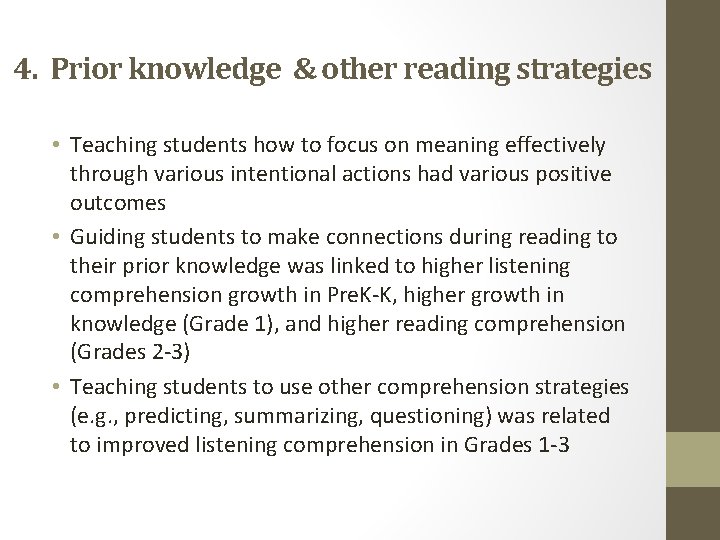 4. Prior knowledge & other reading strategies

• Teaching students how to focus on meaning effectively through various intentional actions had various positive outcomes
• Guiding students to make connections during reading to their prior knowledge was linked to higher listening comprehension growth in PreK-K, higher growth in knowledge (Grade 1), and higher reading comprehension (Grades 2-3)
• Teaching students to use other comprehension strategies (e.g., predicting, summarizing, questioning) was related to improved listening comprehension in Grades 1-3